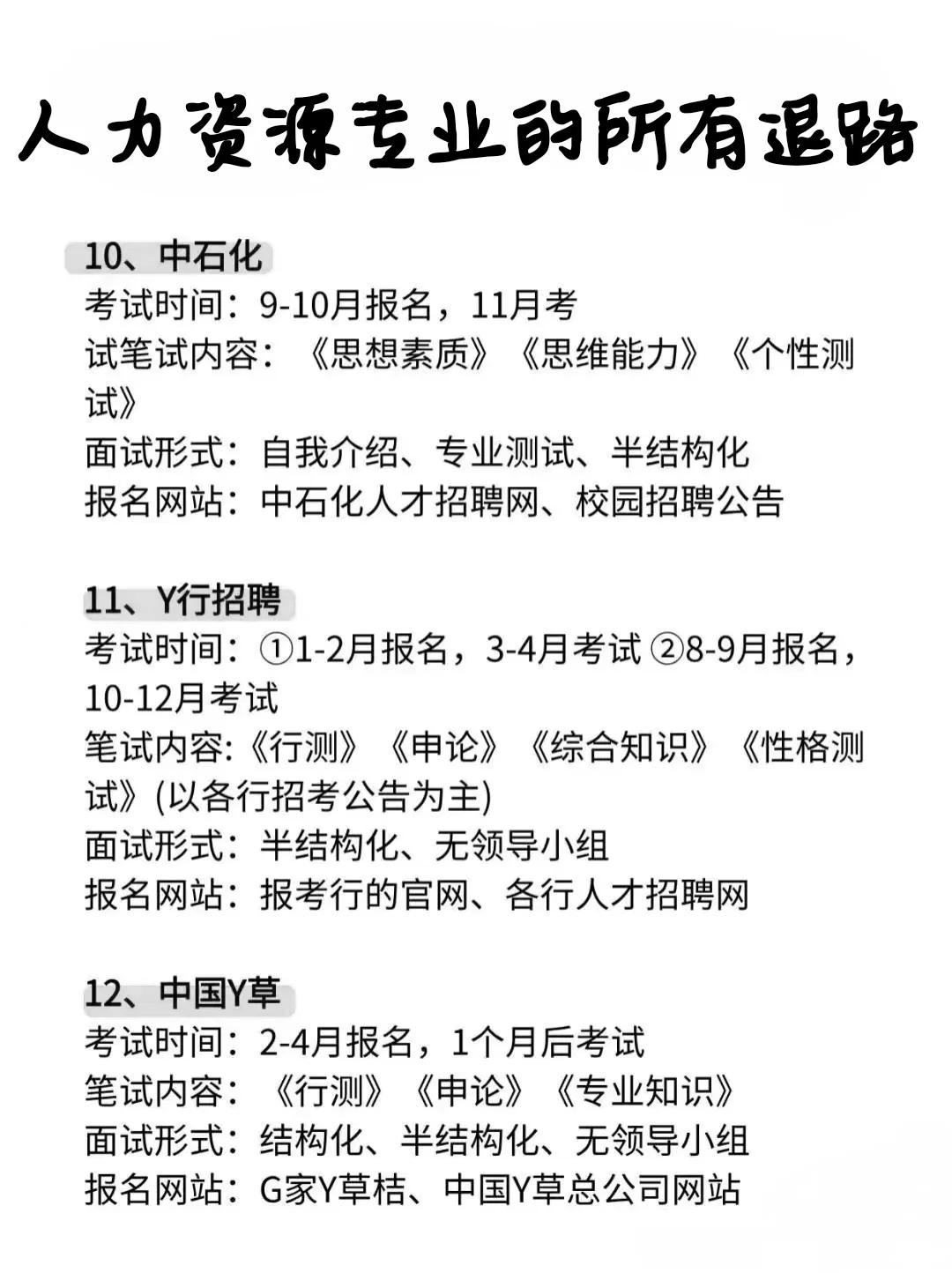 人力资源专业的所有退路

10、中石化
考试时间：9-10月报名，11月考
试笔试内容：《思想素质》《思维能力》《个性测试》
面试形式：自我介绍、专业测试、半结构化
报名网站：中石化人才招聘网、校园招聘公告

11、Y行招聘
考试时间：①1-2月报名，3-4月考试 ②8-9月报名，10-12月考试
笔试内容:《行测》《申论》《综合知识》《性格测试》(以各行招考公告为主)
面试形式：半结构化、无领导小组
报名网站：报考行的官网、各行人才招聘网

12、中国Y草
考试时间：2-4月报名，1个月后考试
笔试内容：《行测》《申论》《专业知识》
面试形式：结构化、半结构化、无领导小组
报名网站：G家Y草桔、中国Y草总公司网站